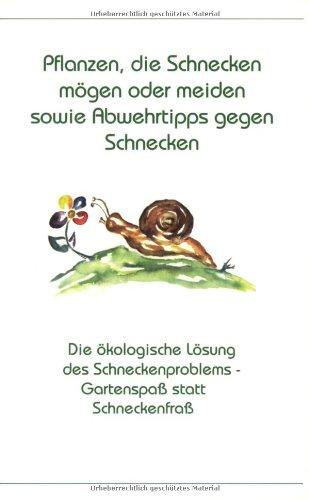 Urheberrechtlich geschütztes Material

Pflanzen, die Schnecken mögen oder meiden sowie Abwehrtipps gegen Schnecken

Die ökologische Lösung des Schneckenproblems - Gartenspaß statt Schneckenfraß

Urheberrechtlich geschütztes Material